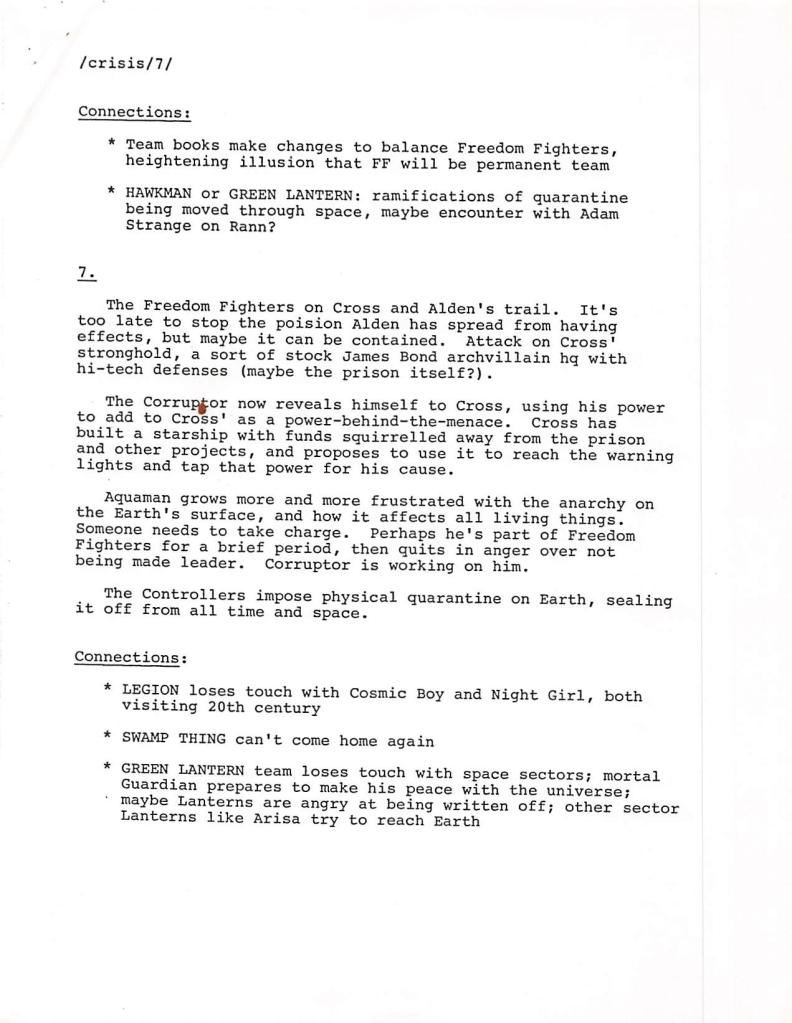 /crisis/7/

Connections:

* Team books make changes to balance Freedom Fighters, heightening illusion that FF will be permanent team

* HAWKMAN or GREEN LANTERN: ramifications of quarantine being moved through space, maybe encounter with Adam Strange on Rann?

7.

The Freedom Fighters on Cross and Alden's trail. It's too late to stop the poision Alden has spread from having effects, but maybe it can be contained. Attack on Cross' stronghold, a sort of stock James Bond archvillain hq with hi-tech defenses (maybe the prison itself?).

The Corruptor now reveals himself to Cross, using his power to add to Cross' as a power-behind-the-menace. Cross has built a starship with funds squirrelled away from the prison and other projects, and proposes to use it to reach the warning lights and tap that power for his cause.

Aquaman grows more and more frustrated with the anarchy on the Earth's surface, and how it affects all living things. Someone needs to take charge. Perhaps he's part of Freedom Fighters for a brief period, then quits in anger over not being made leader. Corruptor is working on him.

The Controllers impose physical quarantine on Earth, sealing it off from all time and space.

Connections:

* LEGION loses touch with Cosmic Boy and Night Girl, both visiting 20th century

* SWAMP THING can't come home again

* GREEN LANTERN team loses touch with space sectors; mortal Guardian prepares to make his peace with the universe; maybe Lanterns are angry at being written off; other sector Lanterns like Arisa try to reach Earth